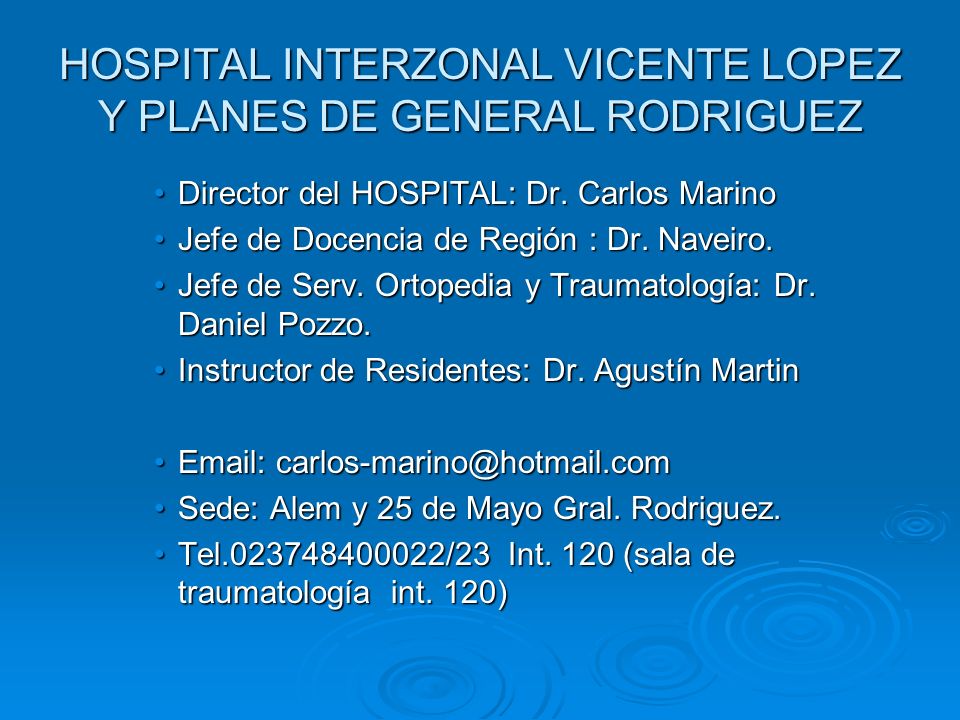 HOSPITAL INTERZONAL VICENTE LOPEZ Y PLANES DE GENERAL RODRIGUEZ

• Director del HOSPITAL: Dr. Carlos Marino
• Jefe de Docencia de Región : Dr. Naveiro.
• Jefe de Serv. Ortopedia y Traumatología: Dr. Daniel Pozzo.
• Instructor de Residentes: Dr. Agustín Martin

• Email: carlos-marino@hotmail.com
• Sede: Alem y 25 de Mayo Gral. Rodriguez.
• Tel.023748400022/23 Int. 120 (sala de traumatología int. 120)